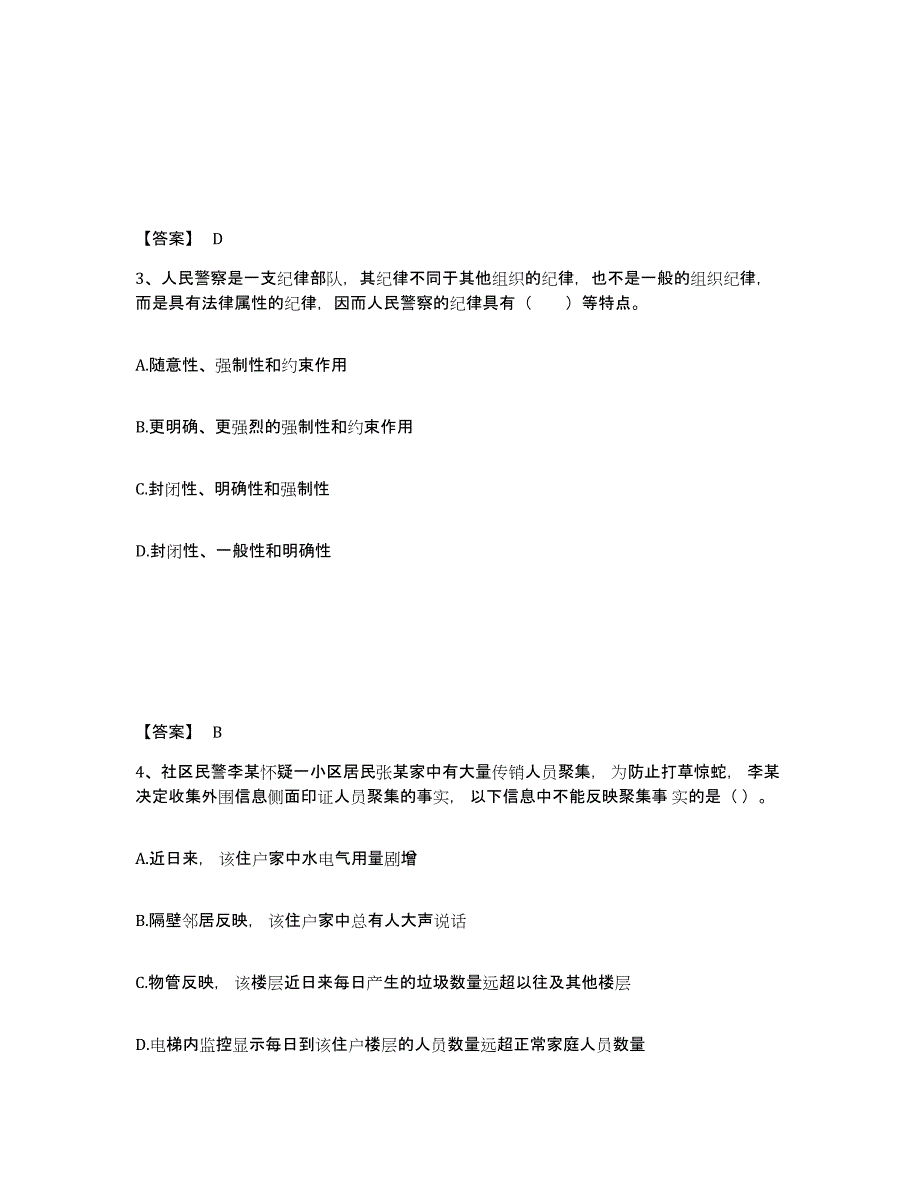 【答案】 D

3、人民警察是一支纪律部队，其纪律不同于其他组织的纪律，也不是一般的组织纪律，而是具有法律属性的纪律，因而人民警察的纪律具有（　　）等特点。

A.随意性、强制性和约束作用

B.更明确、更强烈的强制性和约束作用

C.封闭性、明确性和强制性

D.封闭性、一般性和明确性

【答案】 B

4、社区民警李某怀疑一小区居民张某家中有大量传销人员聚集，为防止打草惊蛇，李某决定收集外围信息侧面印证人员聚集的事实，以下信息中不能反映聚集事实的是（）。

A.近日来，该住户家中水电气用量剧增

B.隔壁邻居反映，该住户家中总有人大声说话

C.物管反映，该楼层近日来每日产生的垃圾数量远超以往及其他楼层

D.电梯内监控显示每日到该住户楼层的人员数量远超正常家庭人员数量